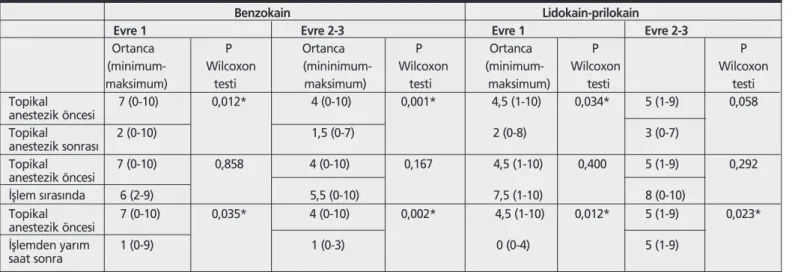 |  | Benzokain |  |  |  | Lidokain-prilokain |  |  |  |
|---|---|---|---|---|---|---|---|---|
|  | Evre 1 |  | Evre 2-3 |  | Evre 1 |  | Evre 2-3 |  |
|  | Ortanca (minimum-maksimum) | P Wilcoxon testi | Ortanca (mininimum-maksimum) | P Wilcoxon testi | Ortanca (minimum-maksimum) | P Wilcoxon testi |  | P Wilcoxon testi |
| Topikal anestezik öncesi | 7 (0-10) | 0,012* | 4 (0-10) | 0,001* | 4,5 (1-10) | 0,034* | 5 (1-9) | 0,058 |
| Topikal anestezik sonrası | 2 (0-10) |  | 1,5 (0-7) |  | 2 (0-8) |  | 3 (0-7) |  |
| Topikal anestezik öncesi | 7 (0-10) | 0,858 | 4 (0-10) | 0,167 | 4,5 (1-10) | 0,400 | 5 (1-9) | 0,292 |
| İşlem sırasında | 6 (2-9) |  | 5,5 (0-10) |  | 7,5 (1-10) |  | 8 (0-10) |  |
| Topikal anestezik öncesi | 7 (0-10) | 0,035* | 4 (0-10) | 0,002* | 4,5 (1-10) | 0,012* | 5 (1-9) | 0,023* |
| İşlemden yarım saat sonra | 1 (0-9) |  | 1 (0-3) |  | 0 (0-4) |  | 5 (1-9) |  |